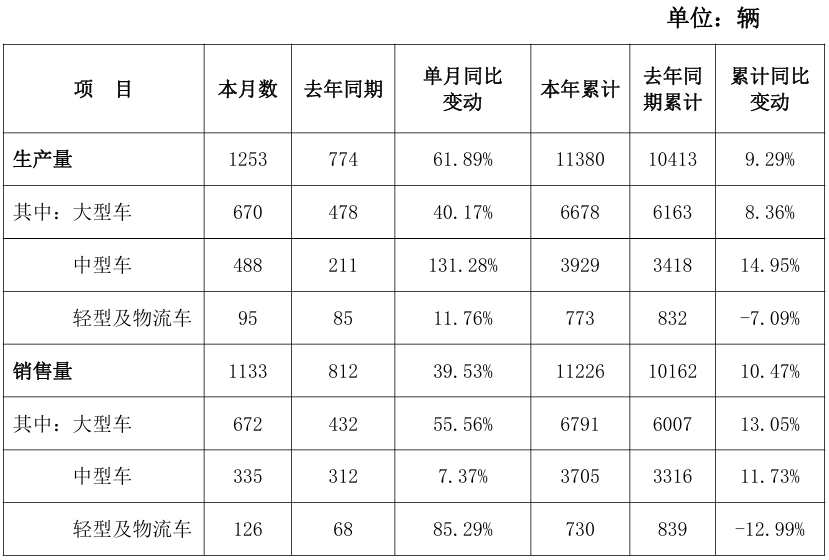 单位：辆

| 项　目 | 本月数 | 去年同期 | 单月同比变动 | 本年累计 | 去年同期累计 | 累计同比变动 |
|---|---|---|---|---|---|---|
| 生产量 | 1253 | 774 | 61.89% | 11380 | 10413 | 9.29% |
| 其中：大型车 | 670 | 478 | 40.17% | 6678 | 6163 | 8.36% |
| 中型车 | 488 | 211 | 131.28% | 3929 | 3418 | 14.95% |
| 轻型及物流车 | 95 | 85 | 11.76% | 773 | 832 | -7.09% |
| 销售量 | 1133 | 812 | 39.53% | 11226 | 10162 | 10.47% |
| 其中：大型车 | 672 | 432 | 55.56% | 6791 | 6007 | 13.05% |
| 中型车 | 335 | 312 | 7.37% | 3705 | 3316 | 11.73% |
| 轻型及物流车 | 126 | 68 | 85.29% | 730 | 839 | -12.99% |